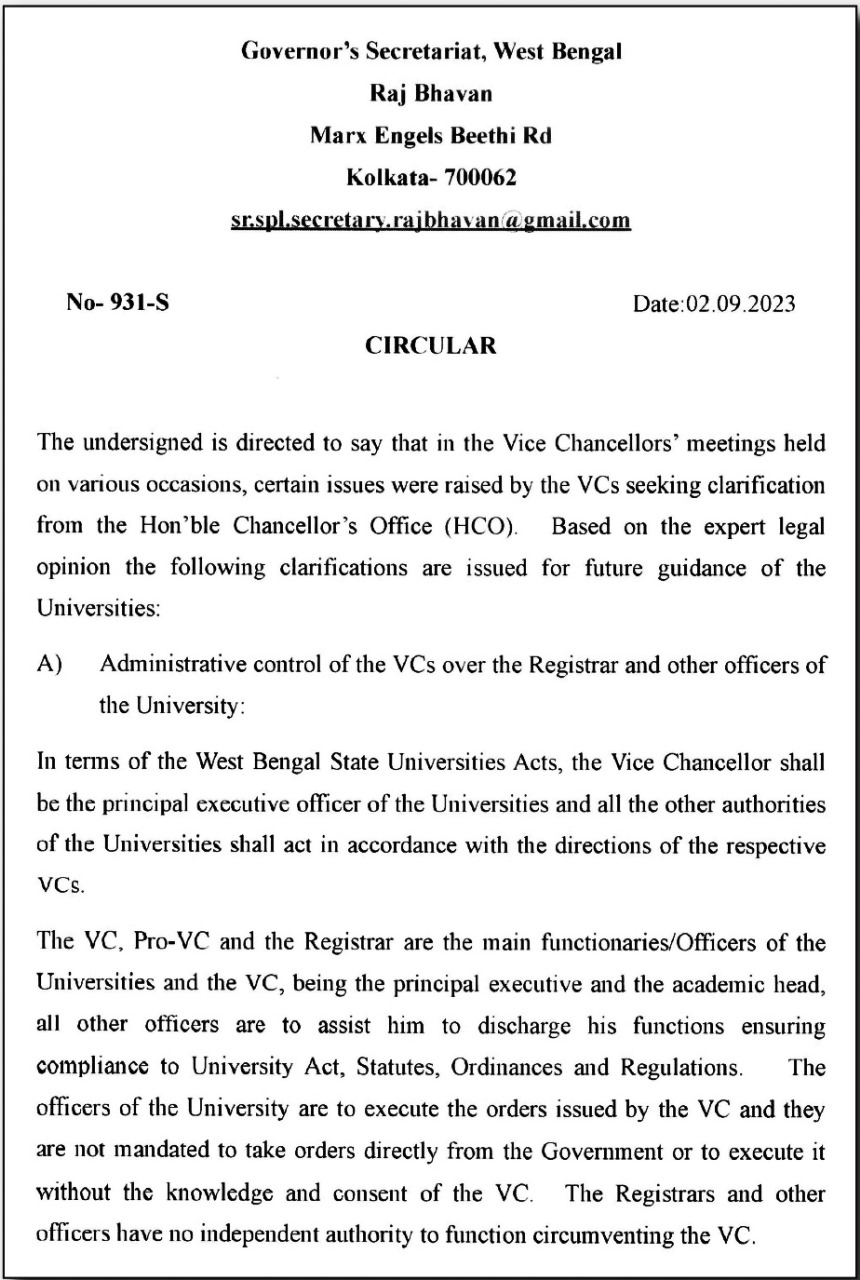 Governor's Secretariat, West Bengal
Raj Bhavan
Marx Engels Beethi Rd
Kolkata- 700062
sr.spl.secretary.rajbhavan@gmail.com

No- 931-S

Date:02.09.2023

CIRCULAR

The undersigned is directed to say that in the Vice Chancellors' meetings held on various occasions, certain issues were raised by the VCs seeking clarification from the Hon'ble Chancellor's Office (HCO). Based on the expert legal opinion the following clarifications are issued for future guidance of the Universities:

A) Administrative control of the VCs over the Registrar and other officers of the University:

In terms of the West Bengal State Universities Acts, the Vice Chancellor shall be the principal executive officer of the Universities and all the other authorities of the Universities shall act in accordance with the directions of the respective VCs.

The VC, Pro-VC and the Registrar are the main functionaries/Officers of the Universities and the VC, being the principal executive and the academic head, all other officers are to assist him to discharge his functions ensuring compliance to University Act, Statutes, Ordinances and Regulations. The officers of the University are to execute the orders issued by the VC and they are not mandated to take orders directly from the Government or to execute it without the knowledge and consent of the VC. The Registrars and other officers have no independent authority to function circumventing the VC.